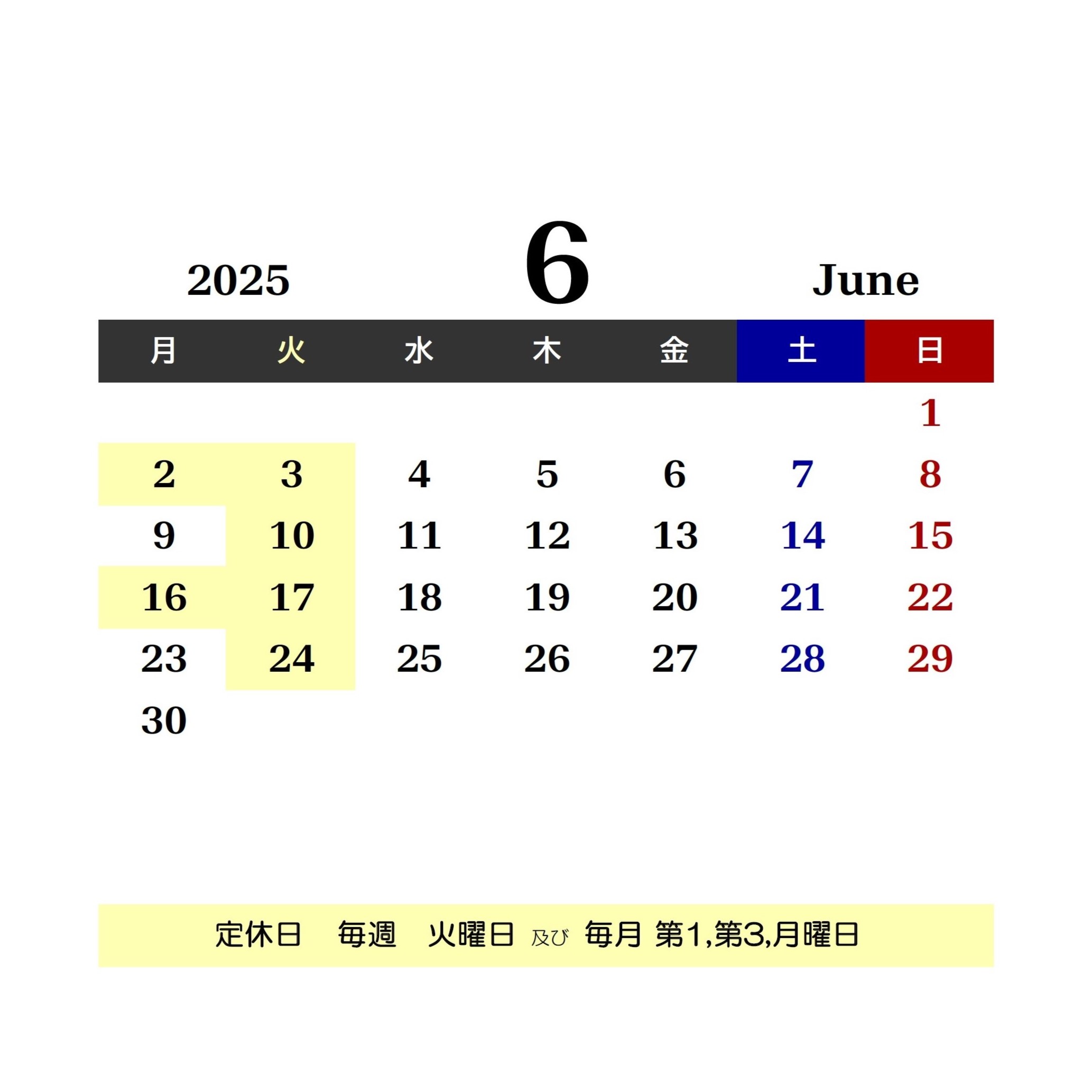 2025 6 June

| 月 | 火 | 水 | 木 | 金 | 土 | 日 |
|---|---|---|---|---|---|---|
| | | | | | | 1 |
| 2 | 3 | 4 | 5 | 6 | 7 | 8 |
| 9 | 10 | 11 | 12 | 13 | 14 | 15 |
| 16 | 17 | 18 | 19 | 20 | 21 | 22 |
| 23 | 24 | 25 | 26 | 27 | 28 | 29 |
| 30 | | | | | | |

定休日　毎週　火曜日 及び 毎月 第1,第3,月曜日